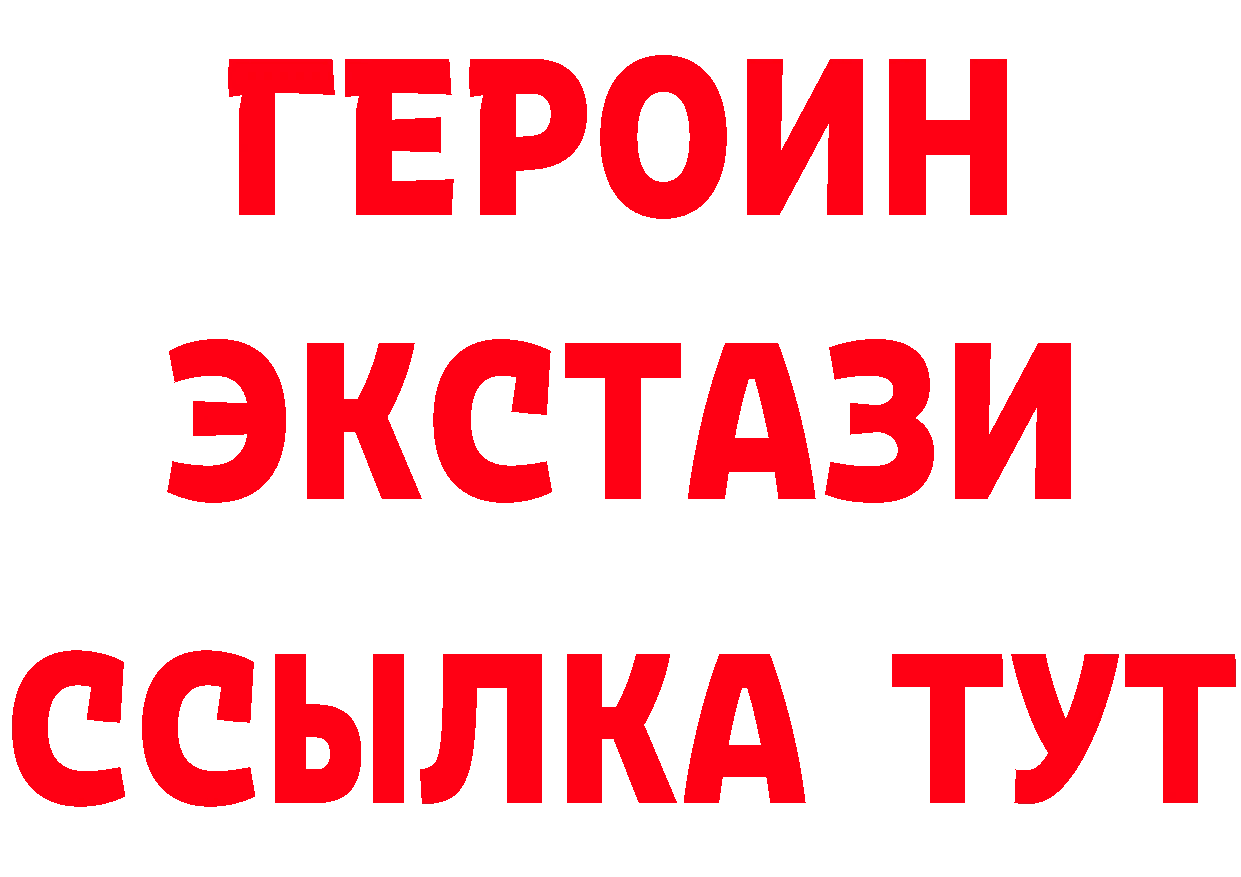 ГЕРОИН
ЭКСТАЗИ
ССЫЛКА ТУТ